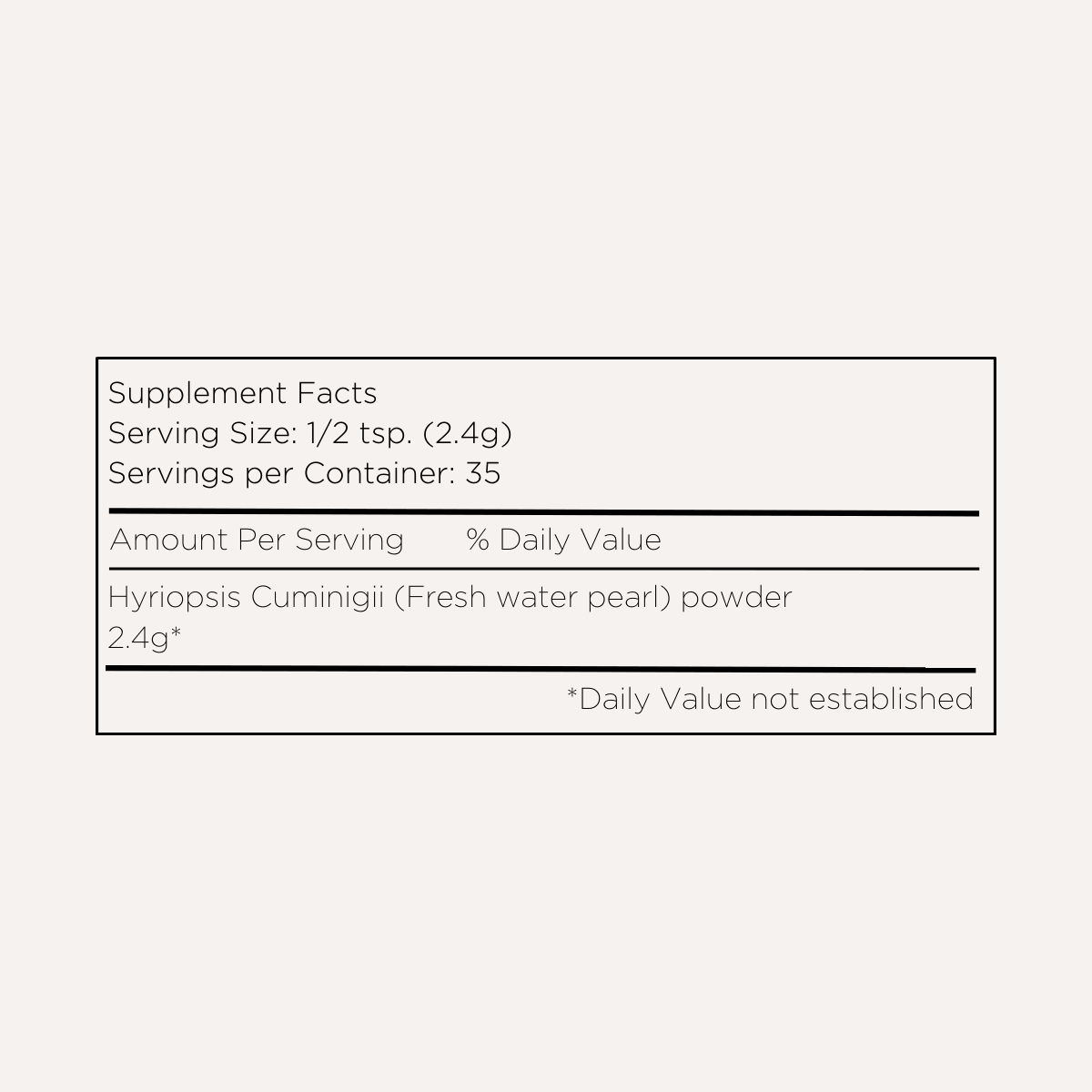 Supplement Facts
Serving Size: 1/2 tsp. (2.4g)
Servings per Container: 35

Amount Per Serving % Daily Value

Hyriopsis Cuminigii (Fresh water pearl) powder
2.4g*

*Daily Value not established